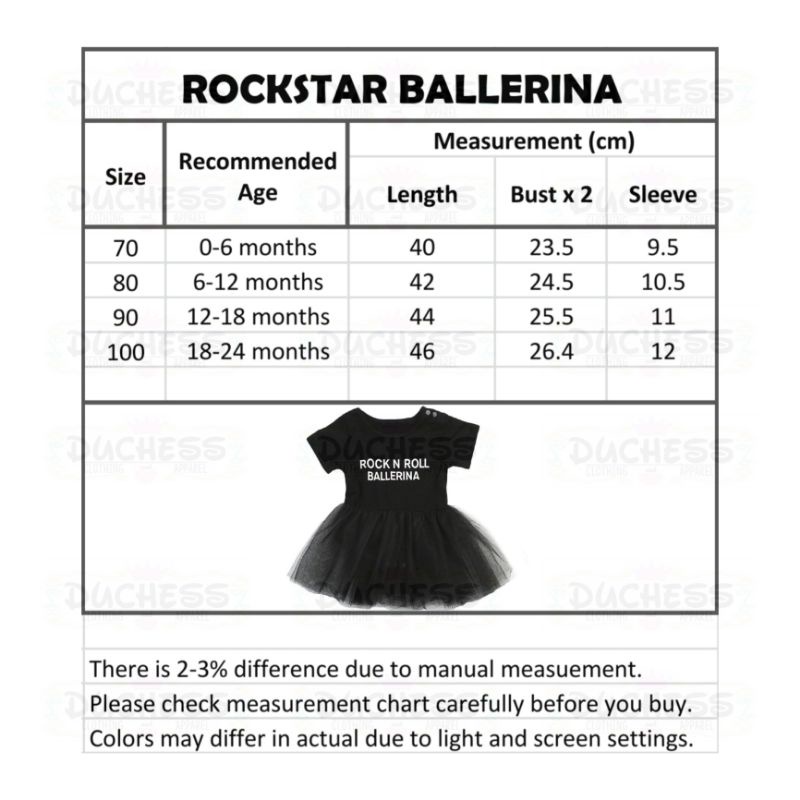 ROCKSTAR BALLERINA

| Size | Recommended Age | Measurement (cm) | | |
|---|---|---|---|---|
| | | Length | Bust x 2 | Sleeve |
| 70 | 0-6 months | 40 | 23.5 | 9.5 |
| 80 | 6-12 months | 42 | 24.5 | 10.5 |
| 90 | 12-18 months | 44 | 25.5 | 11 |
| 100 | 18-24 months | 46 | 26.4 | 12 |

ROCK N ROLL
BALLERINA

There is 2-3% difference due to manual measuement.
Please check measurement chart carefully before you buy.
Colors may differ in actual due to light and screen settings.

DUCHESS